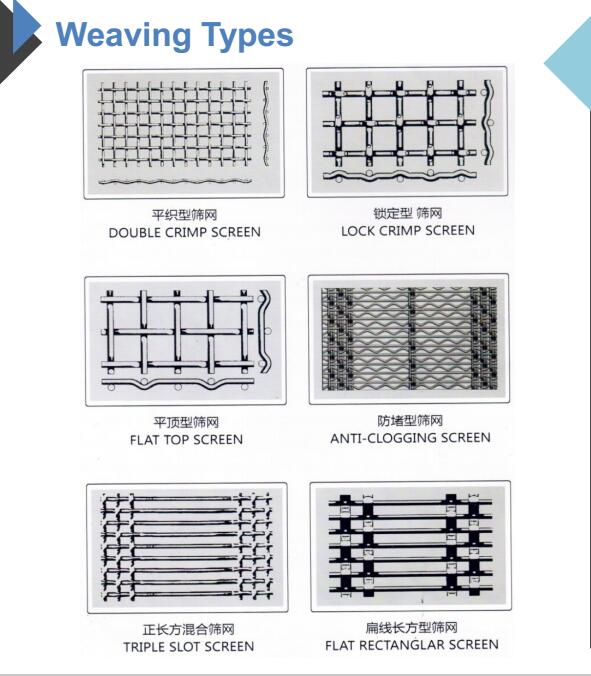 Weaving Types

平织型筛网
DOUBLE CRIMP SCREEN

锁定型 筛网
LOCK CRIMP SCREEN

平顶型筛网
FLAT TOP SCREEN

防堵型筛网
ANTI-CLOGGING SCREEN

正长方混合筛网
TRIPLE SLOT SCREEN

扁线长方型筛网
FLAT RECTANGLAR SCREEN